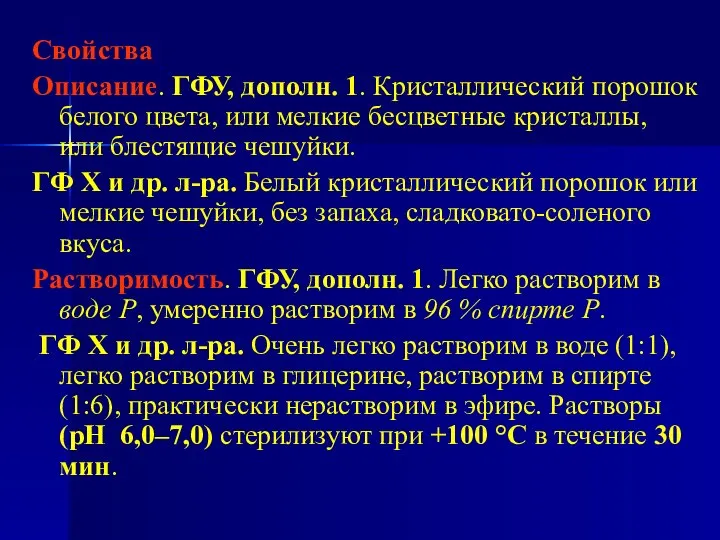 Свойства

Описание. ГФУ, дополн. 1. Кристаллический порошок белого цвета, или мелкие бесцветные кристаллы, или блестящие чешуйки.

ГФ Х и др. л-ра. Белый кристаллический порошок или мелкие чешуйки, без запаха, сладковато-соленого вкуса.

Растворимость. ГФУ, дополн. 1. Легко растворим в воде Р, умеренно растворим в 96 % спирте Р.

ГФ Х и др. л-ра. Очень легко растворим в воде (1:1), легко растворим в глицерине, растворим в спирте (1:6), практически нерастворим в эфире. Растворы (рН 6,0–7,0) стерилизуют при +100 °С в течение 30 мин.